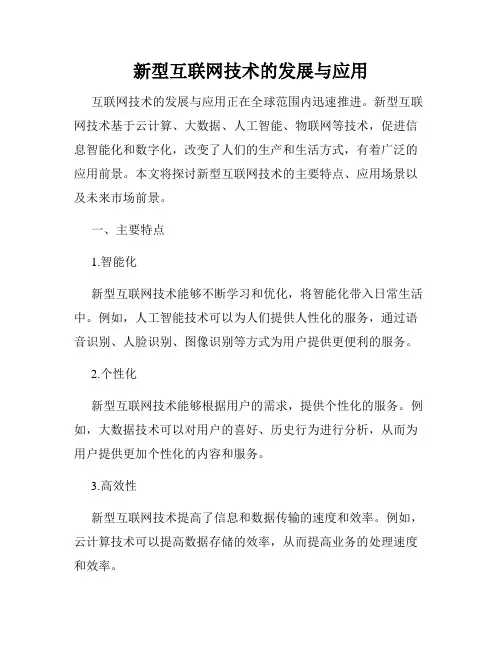 新型互联网技术的发展与应用

互联网技术的发展与应用正在全球范围内迅速推进。新型互联网技术基于云计算、大数据、人工智能、物联网等技术，促进信息智能化和数字化，改变了人们的生产和生活方式，有着广泛的应用前景。本文将探讨新型互联网技术的主要特点、应用场景以及未来市场前景。

一、主要特点

1.智能化

新型互联网技术能够不断学习和优化，将智能化带入日常生活中。例如，人工智能技术可以为人们提供人性化的服务，通过语音识别、人脸识别、图像识别等方式为用户提供更便利的服务。

2.个性化

新型互联网技术能够根据用户的需求，提供个性化的服务。例如，大数据技术可以对用户的喜好、历史行为进行分析，从而为用户提供更加个性化的内容和服务。

3.高效性

新型互联网技术提高了信息和数据传输的速度和效率。例如，云计算技术可以提高数据存储的效率，从而提高业务的处理速度和效率。